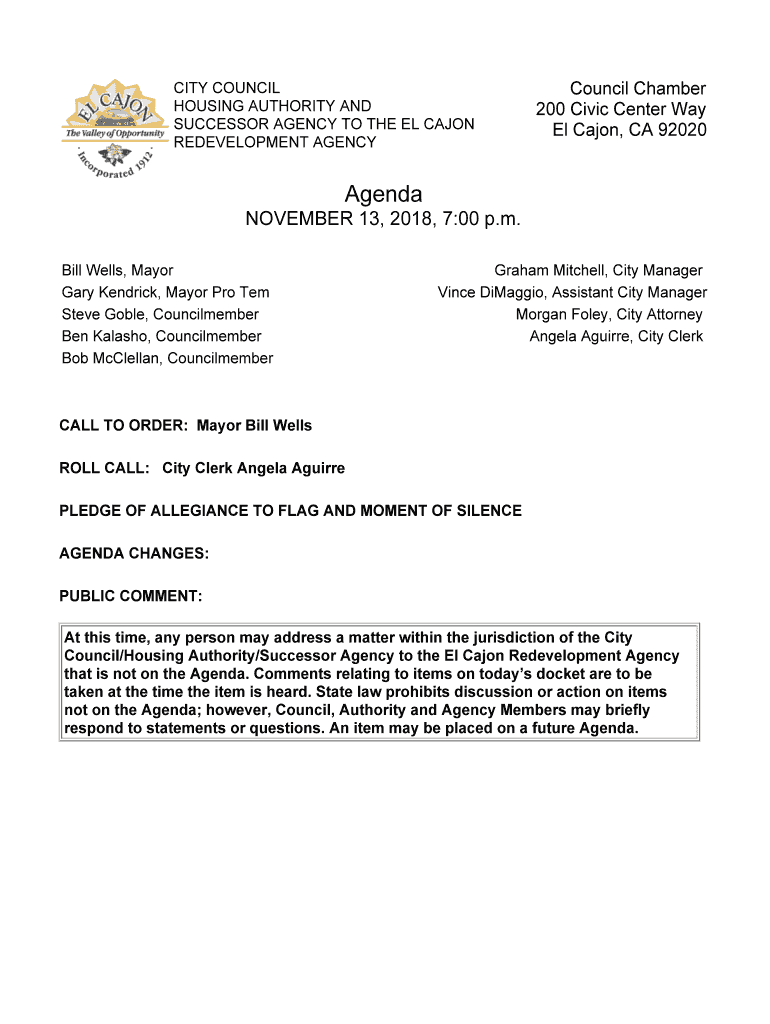 EL CAJON
The Valley of Opportunity
Incorporated 1912

CITY COUNCIL
HOUSING AUTHORITY AND
SUCCESSOR AGENCY TO THE EL CAJON
REDEVELOPMENT AGENCY

Council Chamber
200 Civic Center Way
El Cajon, CA 92020

Agenda
NOVEMBER 13, 2018, 7:00 p.m.

Bill Wells, Mayor
Gary Kendrick, Mayor Pro Tem
Steve Goble, Councilmember
Ben Kalasho, Councilmember
Bob McClellan, Councilmember

Graham Mitchell, City Manager
Vince DiMaggio, Assistant City Manager
Morgan Foley, City Attorney
Angela Aguirre, City Clerk

CALL TO ORDER: Mayor Bill Wells

ROLL CALL: City Clerk Angela Aguirre

PLEDGE OF ALLEGIANCE TO FLAG AND MOMENT OF SILENCE

AGENDA CHANGES:

PUBLIC COMMENT:

At this time, any person may address a matter within the jurisdiction of the City Council/Housing Authority/Successor Agency to the El Cajon Redevelopment Agency that is not on the Agenda. Comments relating to items on today's docket are to be taken at the time the item is heard. State law prohibits discussion or action on items not on the Agenda; however, Council, Authority and Agency Members may briefly respond to statements or questions. An item may be placed on a future Agenda.